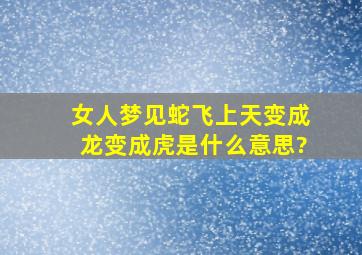 女人梦见蛇飞上天变成龙变成虎是什么意思?